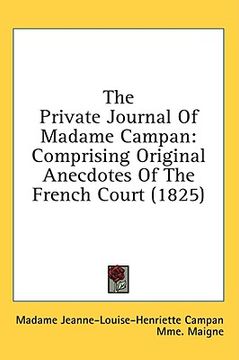 The Private Journal Of Madame Campan: Comprising Original Anecdotes Of The French Court (1825)

Madame Jeanne-Louise-Henriette Campan
Mme. Maigne